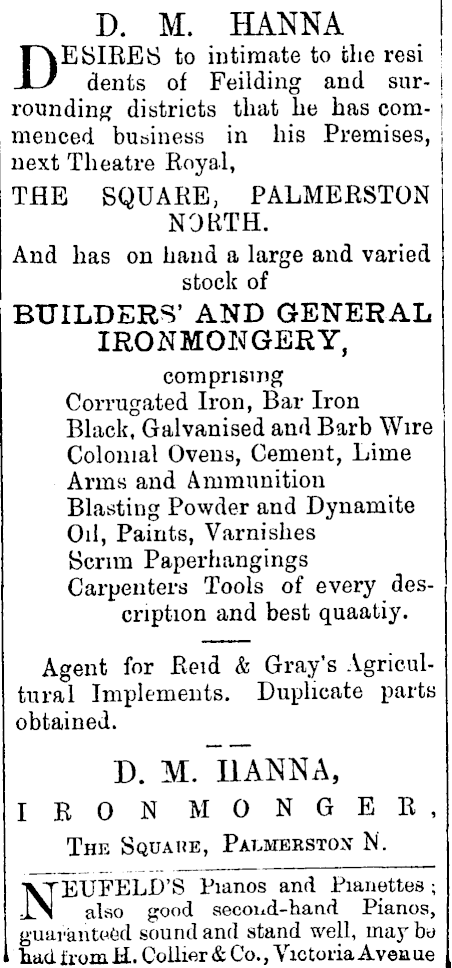 D. M. HANNA

DESIRES to intimate to the residents of Feilding and surrounding districts that he has commenced business in his Premises, next Theatre Royal,

THE SQUARE, PALMERSTON NORTH.

And has on hand a large and varied stock of

BUILDERS' AND GENERAL IRONMONGERY,

comprising
Corrugated Iron, Bar Iron
Black, Galvanised and Barb Wire
Colonial Ovens, Cement, Lime
Arms and Ammunition
Blasting Powder and Dynamite
Oil, Paints, Varnishes
Scrim Paperhangings
Carpenters Tools of every description and best quaatiy.

Agent for Reid & Gray's Agricultural Implements. Duplicate parts obtained.

D. M. HANNA,

IRONMONGER,

THE SQUARE, PALMERSTON N.

NEUFELD'S Pianos and Pianettes; also good second-hand Pianos, guaranteed sound and stand well, may be had from H. Collier & Co., Victoria Avenue